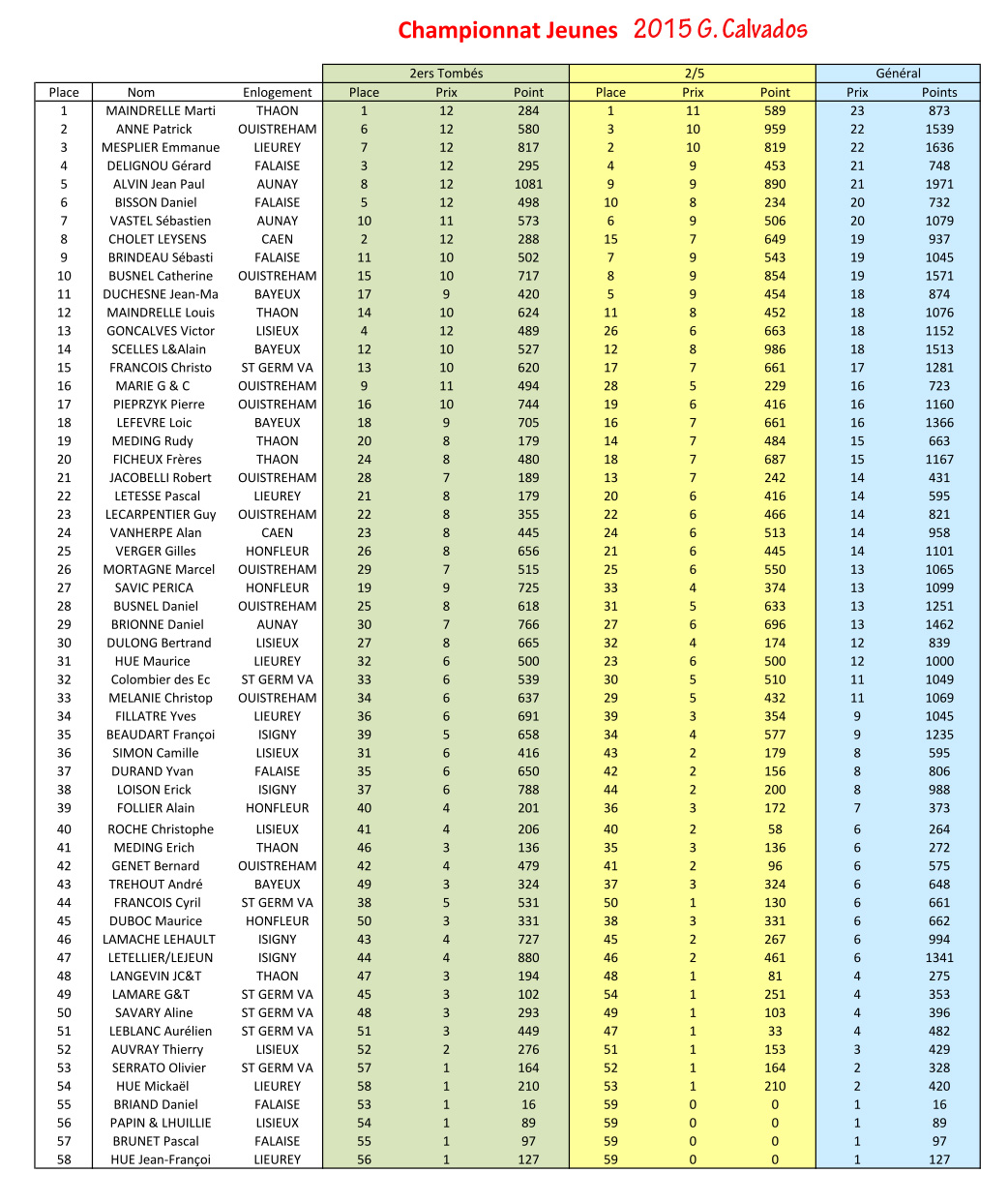 Championnat Jeunes 2015 G. Calvados

| | | | 2ers Tombés | | | 2/5 | | | Général | |
|---|---|---|---|---|---|---|---|---|---|---|
| Place | Nom | Enlogement | Place | Prix | Point | Place | Prix | Point | Prix | Points |
| 1 | MAINDRELLE Marti | THAON | 1 | 12 | 284 | 1 | 11 | 589 | 23 | 873 |
| 2 | ANNE Patrick | OUISTREHAM | 6 | 12 | 580 | 3 | 10 | 959 | 22 | 1539 |
| 3 | MESPLIER Emmanue | LIEUREY | 7 | 12 | 817 | 2 | 10 | 819 | 22 | 1636 |
| 4 | DELIGNOU Gérard | FALAISE | 3 | 12 | 295 | 4 | 9 | 453 | 21 | 748 |
| 5 | ALVIN Jean Paul | AUNAY | 8 | 12 | 1081 | 9 | 9 | 890 | 21 | 1971 |
| 6 | BISSON Daniel | FALAISE | 5 | 12 | 498 | 10 | 8 | 234 | 20 | 732 |
| 7 | VASTEL Sébastien | AUNAY | 10 | 11 | 573 | 6 | 9 | 506 | 20 | 1079 |
| 8 | CHOLET LEYSENS | CAEN | 2 | 12 | 288 | 15 | 7 | 649 | 19 | 937 |
| 9 | BRINDEAU Sébasti | FALAISE | 11 | 10 | 502 | 7 | 9 | 543 | 19 | 1045 |
| 10 | BUSNEL Catherine | OUISTREHAM | 15 | 10 | 717 | 8 | 9 | 854 | 19 | 1571 |
| 11 | DUCHESNE Jean-Ma | BAYEUX | 17 | 9 | 420 | 5 | 9 | 454 | 18 | 874 |
| 12 | MAINDRELLE Louis | THAON | 14 | 10 | 624 | 11 | 8 | 452 | 18 | 1076 |
| 13 | GONCALVES Victor | LISIEUX | 4 | 12 | 489 | 26 | 6 | 663 | 18 | 1152 |
| 14 | SCELLES L&Alain | BAYEUX | 12 | 10 | 527 | 12 | 8 | 986 | 18 | 1513 |
| 15 | FRANCOIS Christo | ST GERM VA | 13 | 10 | 620 | 17 | 7 | 661 | 17 | 1281 |
| 16 | MARIE G & C | OUISTREHAM | 9 | 11 | 494 | 28 | 5 | 229 | 16 | 723 |
| 17 | PIEPRZYK Pierre | OUISTREHAM | 16 | 10 | 744 | 19 | 6 | 416 | 16 | 1160 |
| 18 | LEFEVRE Loic | BAYEUX | 18 | 9 | 705 | 16 | 7 | 661 | 16 | 1366 |
| 19 | MEDING Rudy | THAON | 20 | 8 | 179 | 14 | 7 | 484 | 15 | 663 |
| 20 | FICHEUX Frères | THAON | 24 | 8 | 480 | 18 | 7 | 687 | 15 | 1167 |
| 21 | JACOBELLI Robert | OUISTREHAM | 28 | 7 | 189 | 13 | 7 | 242 | 14 | 431 |
| 22 | LETESSE Pascal | LIEUREY | 21 | 8 | 179 | 20 | 6 | 416 | 14 | 595 |
| 23 | LECARPENTIER Guy | OUISTREHAM | 22 | 8 | 355 | 22 | 6 | 466 | 14 | 821 |
| 24 | VANHERPE Alan | CAEN | 23 | 8 | 445 | 24 | 6 | 513 | 14 | 958 |
| 25 | VERGER Gilles | HONFLEUR | 26 | 8 | 656 | 21 | 6 | 445 | 14 | 1101 |
| 26 | MORTAGNE Marcel | OUISTREHAM | 29 | 7 | 515 | 25 | 6 | 550 | 13 | 1065 |
| 27 | SAVIC PERICA | HONFLEUR | 19 | 9 | 725 | 33 | 4 | 374 | 13 | 1099 |
| 28 | BUSNEL Daniel | OUISTREHAM | 25 | 8 | 618 | 31 | 5 | 633 | 13 | 1251 |
| 29 | BRIONNE Daniel | AUNAY | 30 | 7 | 766 | 27 | 6 | 696 | 13 | 1462 |
| 30 | DULONG Bertrand | LISIEUX | 27 | 8 | 665 | 32 | 4 | 174 | 12 | 839 |
| 31 | HUE Maurice | LIEUREY | 32 | 6 | 500 | 23 | 6 | 500 | 12 | 1000 |
| 32 | Colombier des Ec | ST GERM VA | 33 | 6 | 539 | 30 | 5 | 510 | 11 | 1049 |
| 33 | MELANIE Christop | OUISTREHAM | 34 | 6 | 637 | 29 | 5 | 432 | 11 | 1069 |
| 34 | FILLATRE Yves | LIEUREY | 36 | 6 | 691 | 39 | 3 | 354 | 9 | 1045 |
| 35 | BEAUDART Françoi | ISIGNY | 39 | 5 | 658 | 34 | 4 | 577 | 9 | 1235 |
| 36 | SIMON Camille | LISIEUX | 31 | 6 | 416 | 43 | 2 | 179 | 8 | 595 |
| 37 | DURAND Yvan | FALAISE | 35 | 6 | 650 | 42 | 2 | 156 | 8 | 806 |
| 38 | LOISON Erick | ISIGNY | 37 | 6 | 788 | 44 | 2 | 200 | 8 | 988 |
| 39 | FOLLIER Alain | HONFLEUR | 40 | 4 | 201 | 36 | 3 | 172 | 7 | 373 |
| 40 | ROCHE Christophe | LISIEUX | 41 | 4 | 206 | 40 | 2 | 58 | 6 | 264 |
| 41 | MEDING Erich | THAON | 46 | 3 | 136 | 35 | 3 | 136 | 6 | 272 |
| 42 | GENET Bernard | OUISTREHAM | 42 | 4 | 479 | 41 | 2 | 96 | 6 | 575 |
| 43 | TREHOUT André | BAYEUX | 49 | 3 | 324 | 37 | 3 | 324 | 6 | 648 |
| 44 | FRANCOIS Cyril | ST GERM VA | 38 | 5 | 531 | 50 | 1 | 130 | 6 | 661 |
| 45 | DUBOC Maurice | HONFLEUR | 50 | 3 | 331 | 38 | 3 | 331 | 6 | 662 |
| 46 | LAMACHE LEHAULT | ISIGNY | 43 | 4 | 727 | 45 | 2 | 267 | 6 | 994 |
| 47 | LETELLIER/LEJEUN | ISIGNY | 44 | 4 | 880 | 46 | 2 | 461 | 6 | 1341 |
| 48 | LANGEVIN JC&T | THAON | 47 | 3 | 194 | 48 | 1 | 81 | 4 | 275 |
| 49 | LAMARE G&T | ST GERM VA | 45 | 3 | 102 | 54 | 1 | 251 | 4 | 353 |
| 50 | SAVARY Aline | ST GERM VA | 48 | 3 | 293 | 49 | 1 | 103 | 4 | 396 |
| 51 | LEBLANC Aurélien | ST GERM VA | 51 | 3 | 449 | 47 | 1 | 33 | 4 | 482 |
| 52 | AUVRAY Thierry | LISIEUX | 52 | 2 | 276 | 51 | 1 | 153 | 3 | 429 |
| 53 | SERRATO Olivier | ST GERM VA | 57 | 1 | 164 | 52 | 1 | 164 | 2 | 328 |
| 54 | HUE Mickaël | LIEUREY | 58 | 1 | 210 | 53 | 1 | 210 | 2 | 420 |
| 55 | BRIAND Daniel | FALAISE | 53 | 1 | 16 | 59 | 0 | 0 | 1 | 16 |
| 56 | PAPIN & LHUILLIE | LISIEUX | 54 | 1 | 89 | 59 | 0 | 0 | 1 | 89 |
| 57 | BRUNET Pascal | FALAISE | 55 | 1 | 97 | 59 | 0 | 0 | 1 | 97 |
| 58 | HUE Jean-Françoi | LIEUREY | 56 | 1 | 127 | 59 | 0 | 0 | 1 | 127 |